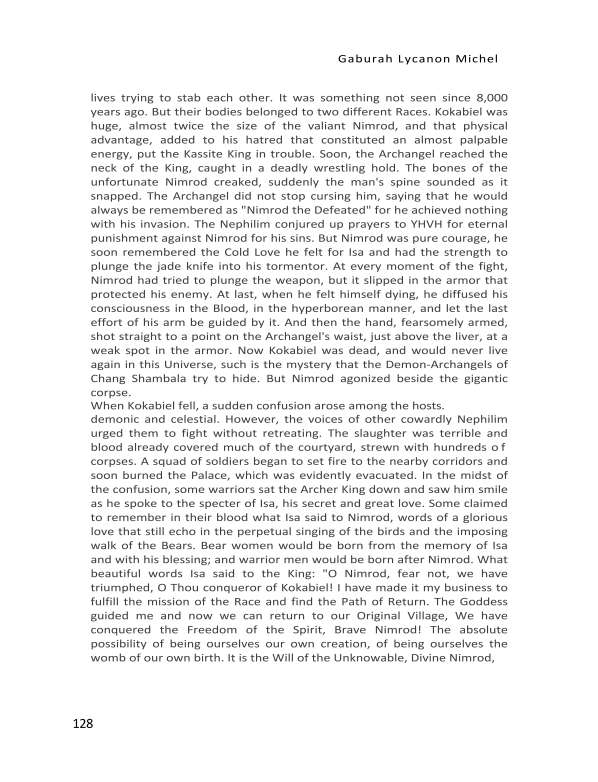 Gaburah Lycanon Michel

lives trying to stab each other. It was something not seen since 8,000 years ago. But their bodies belonged to two different Races. Kokabiel was huge, almost twice the size of the valiant Nimrod, and that physical advantage, added to his hatred that constituted an almost palpable energy, put the Kassite King in trouble. Soon, the Archangel reached the neck of the King, caught in a deadly wrestling hold. The bones of the unfortunate Nimrod creaked, suddenly the man's spine sounded as it snapped. The Archangel did not stop cursing him, saying that he would always be remembered as "Nimrod the Defeated" for he achieved nothing with his invasion. The Nephilim conjured up prayers to YHVH for eternal punishment against Nimrod for his sins. But Nimrod was pure courage, he soon remembered the Cold Love he felt for Isa and had the strength to plunge the jade knife into his tormentor. At every moment of the fight, Nimrod had tried to plunge the weapon, but it slipped in the armor that protected his enemy. At last, when he felt himself dying, he diffused his consciousness in the Blood, in the hyperborean manner, and let the last effort of his arm be guided by it. And then the hand, fearsomely armed, shot straight to a point on the Archangel's waist, just above the liver, at a weak spot in the armor. Now Kokabiel was dead, and would never live again in this Universe, such is the mystery that the Demon-Archangels of Chang Shambala try to hide. But Nimrod agonized beside the gigantic corpse.
When Kokabiel fell, a sudden confusion arose among the hosts.
demonic and celestial. However, the voices of other cowardly Nephilim urged them to fight without retreating. The slaughter was terrible and blood already covered much of the courtyard, strewn with hundreds o f corpses. A squad of soldiers began to set fire to the nearby corridors and soon burned the Palace, which was evidently evacuated. In the midst of the confusion, some warriors sat the Archer King down and saw him smile as he spoke to the specter of Isa, his secret and great love. Some claimed to remember in their blood what Isa said to Nimrod, words of a glorious love that still echo in the perpetual singing of the birds and the imposing walk of the Bears. Bear women would be born from the memory of Isa and with his blessing; and warrior men would be born after Nimrod. What beautiful words Isa said to the King: "O Nimrod, fear not, we have triumphed, O Thou conqueror of Kokabiel! I have made it my business to fulfill the mission of the Race and find the Path of Return. The Goddess guided me and now we can return to our Original Village, We have conquered the Freedom of the Spirit, Brave Nimrod! The absolute possibility of being ourselves our own creation, of being ourselves the womb of our own birth. It is the Will of the Unknowable, Divine Nimrod,

128